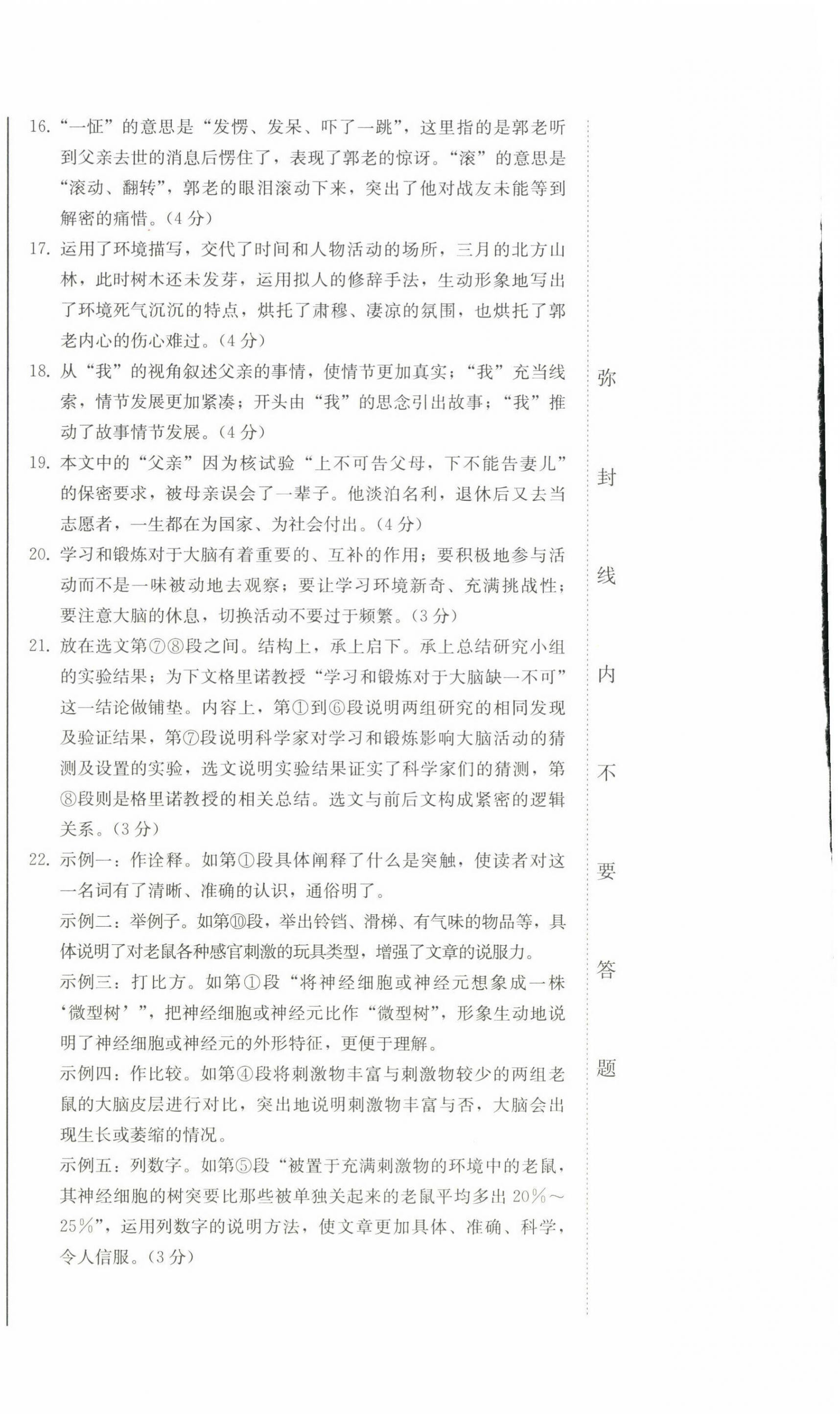 16. “一怔”的意思是“发愣、发呆、吓了一跳”，这里指的是郭老听到父亲去世的消息后愣住了，表现了郭老的惊讶。“滚”的意思是“滚动、翻转”，郭老的眼泪滚动下来，突出了他对战友未能等到解密的痛惜。(4分)

17. 运用了环境描写，交代了时间和人物活动的场所，三月的北方山林，此时树木还未发芽，运用拟人的修辞手法，生动形象地写出了环境死气沉沉的特点，烘托了肃穆、凄凉的氛围，也烘托了郭老内心的伤心难过。(4分)

18. 从“我”的视角叙述父亲的事情，使情节更加真实；“我”充当线索，情节发展更加紧凑；开头由“我”的思念引出故事；“我”推动了故事情节发展。(4分)

19. 本文中的“父亲”因为核试验“上不可告父母，下不能告妻儿”的保密要求，被母亲误会了一辈子。他淡泊名利，退休后又去当志愿者，一生都在为国家、为社会付出。(4分)

20. 学习和锻炼对于大脑有着重要的、互补的作用；要积极地参与活动而不是一味被动地去观察；要让学习环境新奇、充满挑战性；要注意大脑的休息，切换活动不要过于频繁。(3分)

21. 放在选文第⑦⑧段之间。结构上，承上启下。承上总结研究小组的实验结果；为下文格里诺教授“学习和锻炼对于大脑缺一不可”这一结论做铺垫。内容上，第①到⑥段说明两组研究的相同发现及验证结果，第⑦段说明科学家对学习和锻炼影响大脑活动的猜测及设置的实验，选文说明实验结果证实了科学家们的猜测，第⑧段则是格里诺教授的相关总结。选文与前后文构成紧密的逻辑关系。(3分)

22. 示例一：作诠释。如第①段具体阐释了什么是突触，使读者对这一名词有了清晰、准确的认识，通俗明了。

示例二：举例子。如第⑩段，举出铃铛、滑梯、有气味的物品等，具体说明了对老鼠各种感官刺激的玩具类型，增强了文章的说服力。

示例三：打比方。如第①段“将神经细胞或神经元想象成一株‘微型树’”，把神经细胞或神经元比作“微型树”，形象生动地说明了神经细胞或神经元的外形特征，更便于理解。

示例四：作比较。如第④段将刺激物丰富与刺激物较少的两组老鼠的大脑皮层进行对比，突出地说明刺激物丰富与否，大脑会出现生长或萎缩的情况。

示例五：列数字。如第⑤段“被置于充满刺激物的环境中的老鼠，其神经细胞的树突要比那些被单独关起来的老鼠平均多出20%～25%”，运用列数字的说明方法，使文章更加具体、准确、科学，令人信服。(3分)

弥 封 线 内 不 要 答 题